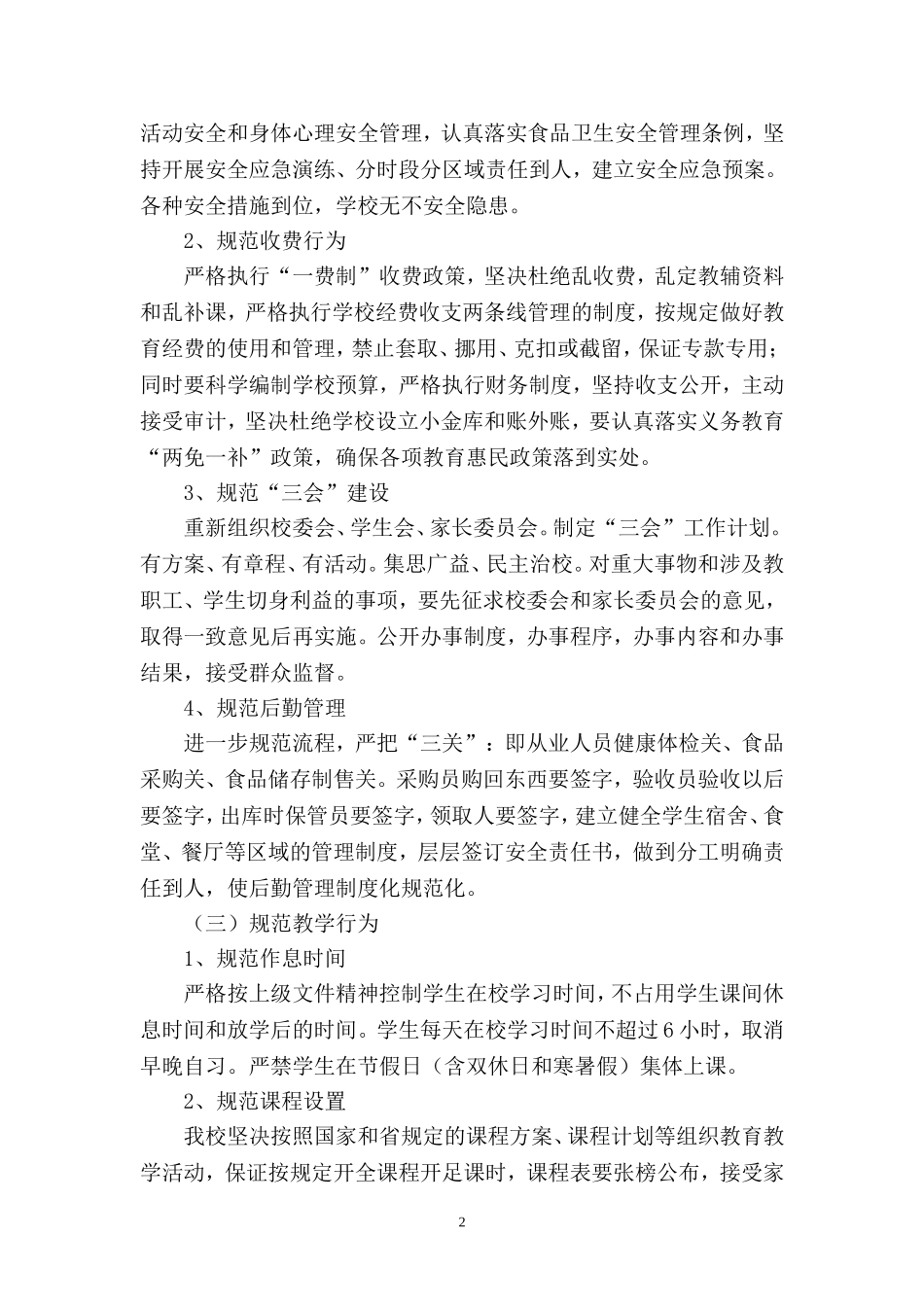 活动安全和身体心理安全管理，认真落实食品卫生安全管理条例，坚持开展安全应急演练、分时段分区域责任到人，建立安全应急预案。各种安全措施到位，学校无不安全隐患。

2、规范收费行为

严格执行“一费制”收费政策，坚决杜绝乱收费，乱定教辅资料和乱补课，严格执行学校经费收支两条线管理的制度，按规定做好教育经费的使用和管理，禁止套取、挪用、克扣或截留，保证专款专用；同时要科学编制学校预算，严格执行财务制度，坚持收支公开，主动接受审计，坚决杜绝学校设立小金库和账外账，要认真落实义务教育“两免一补”政策，确保各项教育惠民政策落到实处。

3、规范“三会”建设

重新组织校委会、学生会、家长委员会。制定“三会”工作计划。有方案、有章程、有活动。集思广益、民主治校。对重大事物和涉及教职工、学生切身利益的事项，要先征求校委会和家长委员会的意见，取得一致意见后再实施。公开办事制度，办事程序，办事内容和办事结果，接受群众监督。

4、规范后勤管理

进一步规范流程，严把“三关”：即从业人员健康体检关、食品采购关、食品储存制售关。采购员购回东西要签字，验收员验收以后要签字，出库时保管员要签字，领取人要签字，建立健全学生宿舍、食堂、餐厅等区域的管理制度，层层签订安全责任书，做到分工明确责任到人，使后勤管理制度化规范化。

（三）规范教学行为

1、规范作息时间

严格按上级文件精神控制学生在校学习时间，不占用学生课间休息时间和放学后的时间。学生每天在校学习时间不超过6小时，取消早晚自习。严禁学生在节假日（含双休日和寒暑假）集体上课。

2、规范课程设置

我校坚决按照国家和省规定的课程方案、课程计划等组织教育教学活动，保证按规定开全课程开足课时，课程表要张榜公布，接受家

2